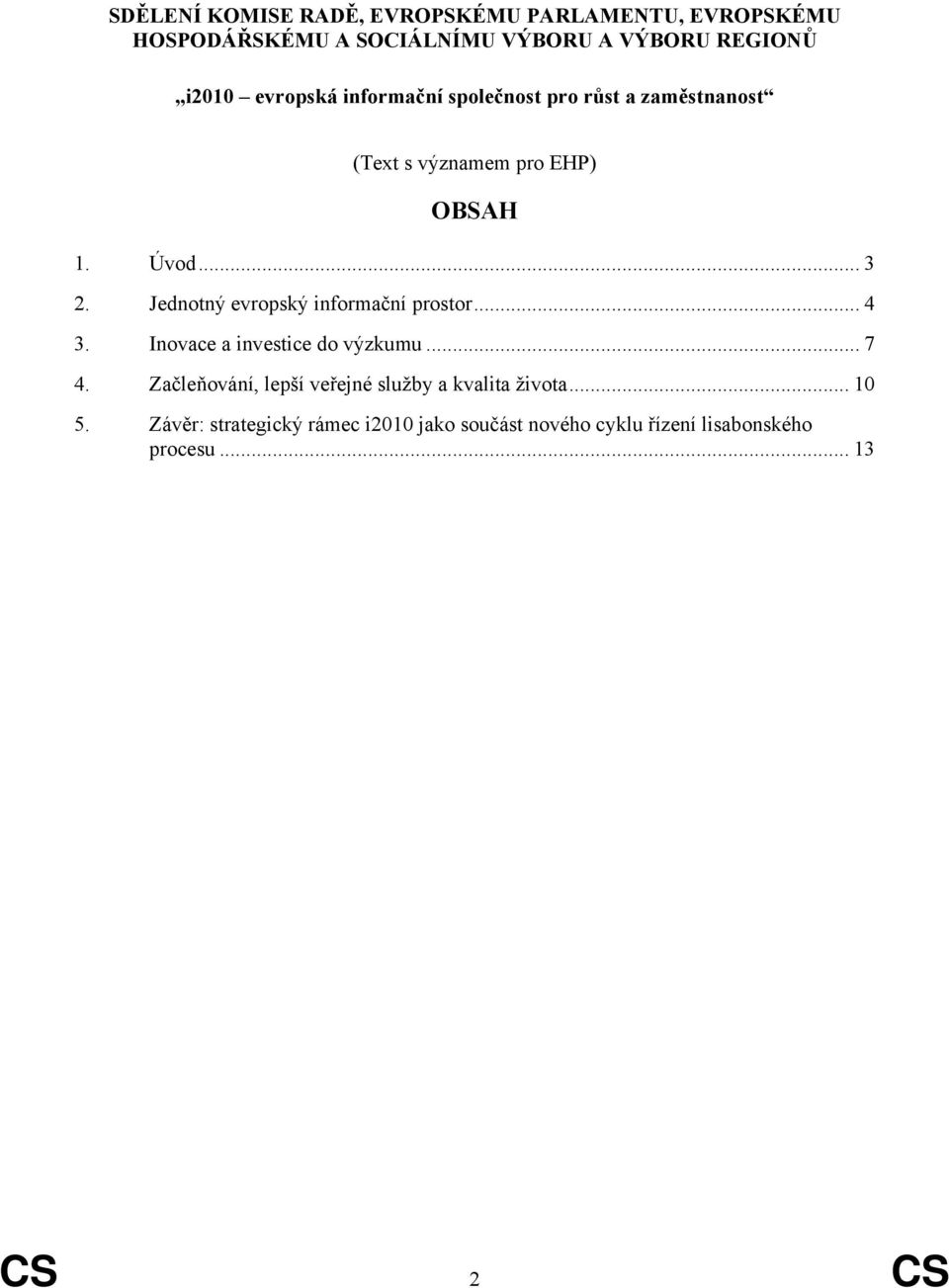 SDĚLENÍ KOMISE RADĚ, EVROPSKÉMU PARLAMENTU, EVROPSKÉMU HOSPODÁŘSKÉMU A SOCIÁLNÍMU VÝBORU A VÝBORU REGIONŮ

„i2010 – evropská informační společnost pro růst a zaměstnanost“

(Text s významem pro EHP)

OBSAH

1. Úvod ... 3
2. Jednotný evropský informační prostor ... 4
3. Inovace a investice do výzkumu ... 7
4. Začleňování, lepší veřejné služby a kvalita života ... 10
5. Závěr: strategický rámec i2010 jako součást nového cyklu řízení lisabonského procesu ... 13

CS 2 CS